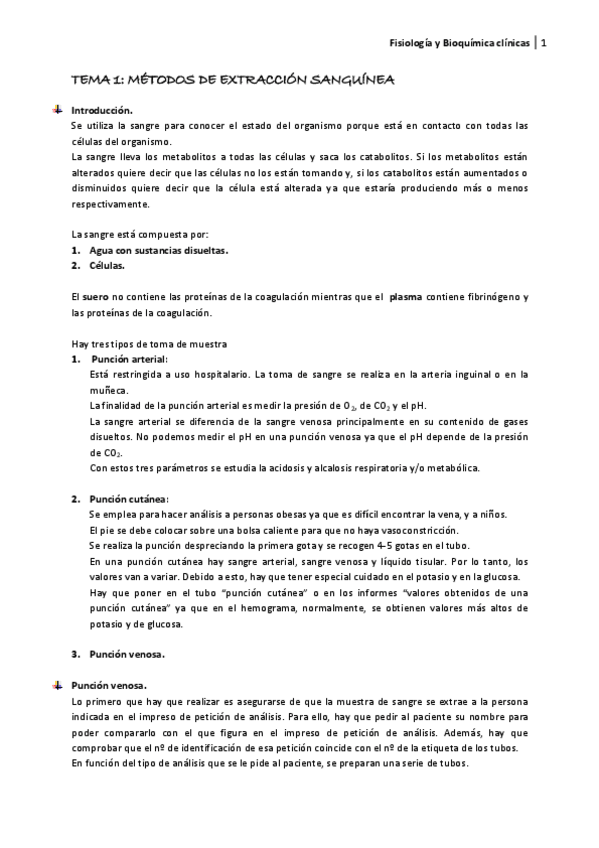 Fisiología y Bioquímica clínicas | 1

TEMA 1: MÉTODOS DE EXTRACCIÓN SANGUÍNEA

Introducción.
Se utiliza la sangre para conocer el estado del organismo porque está en contacto con todas las células del organismo.
La sangre lleva los metabolitos a todas las células y saca los catabolitos. Si los metabolitos están alterados quiere decir que las células no los están tomando y, si los catabolitos están aumentados o disminuidos quiere decir que la célula está alterada ya que estaría produciendo más o menos respectivamente.

La sangre está compuesta por:
1. Agua con sustancias disueltas.
2. Células.

El suero no contiene las proteínas de la coagulación mientras que el plasma contiene fibrinógeno y las proteínas de la coagulación.

Hay tres tipos de toma de muestra
1. Punción arterial:
Está restringida a uso hospitalario. La toma de sangre se realiza en la arteria inguinal o en la muñeca.
La finalidad de la punción arterial es medir la presión de $O_2$, de $CO_2$ y el pH.
La sangre arterial se diferencia de la sangre venosa principalmente en su contenido de gases disueltos. No podemos medir el pH en una punción venosa ya que el pH depende de la presión de $CO_2$.
Con estos tres parámetros se estudia la acidosis y alcalosis respiratoria y/o metabólica.

2. Punción cutánea:
Se emplea para hacer análisis a personas obesas ya que es difícil encontrar la vena, y a niños.
El pie se debe colocar sobre una bolsa caliente para que no haya vasoconstricción.
Se realiza la punción despreciando la primera gota y se recogen 4-5 gotas en el tubo.
En una punción cutánea hay sangre arterial, sangre venosa y líquido tisular. Por lo tanto, los valores van a variar. Debido a esto, hay que tener especial cuidado en el potasio y en la glucosa.
Hay que poner en el tubo "punción cutánea" o en los informes "valores obtenidos de una punción cutánea" ya que en el hemograma, normalmente, se obtienen valores más altos de potasio y de glucosa.

3. Punción venosa.

Punción venosa.
Lo primero que hay que realizar es asegurarse de que la muestra de sangre se extrae a la persona indicada en el impreso de petición de análisis. Para ello, hay que pedir al paciente su nombre para poder compararlo con el que figura en el impreso de petición de análisis. Además, hay que comprobar que el nº de identificación de esa petición coincide con el nº de la etiqueta de los tubos.
En función del tipo de análisis que se le pide al paciente, se preparan una serie de tubos.